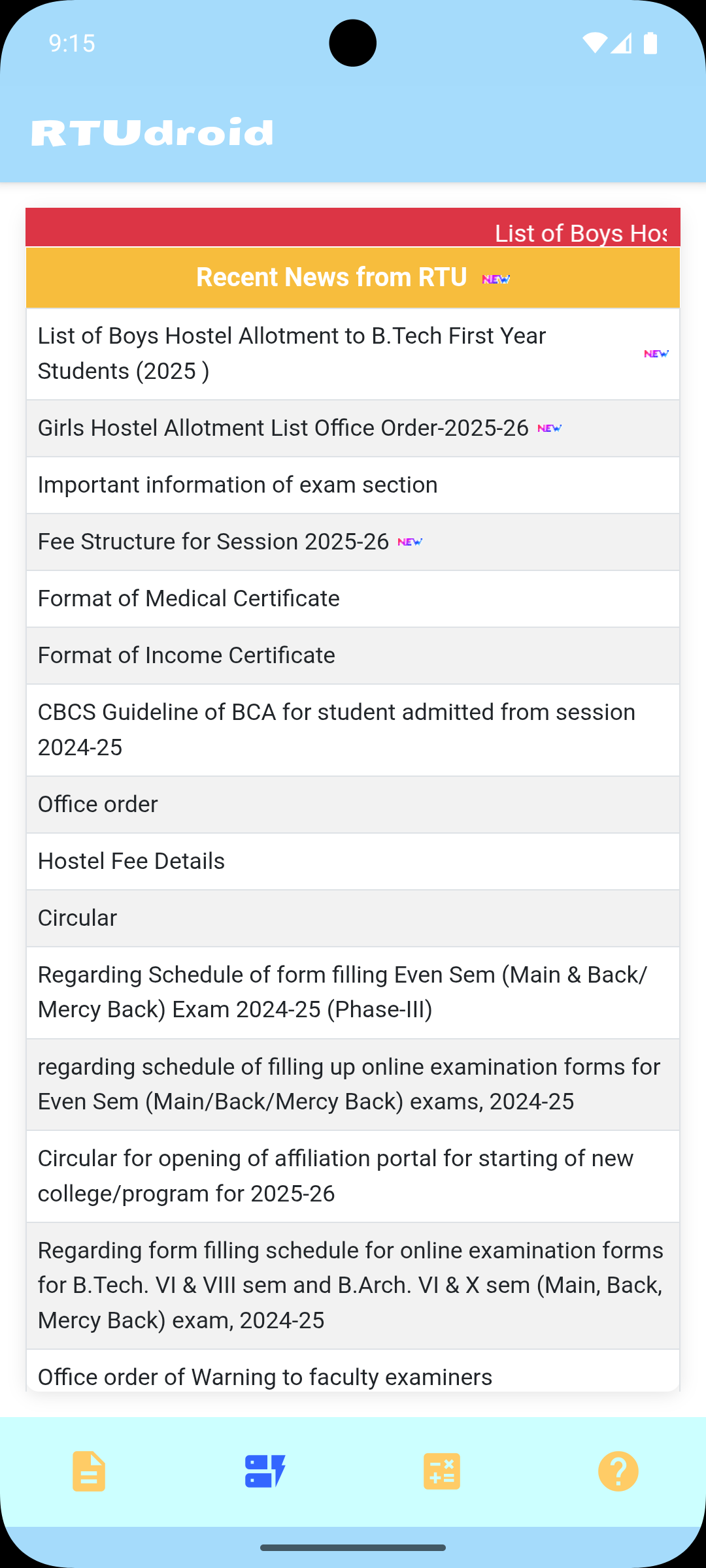 9:15

RTUdroid

List of Boys Hos

Recent News from RTU NEW

List of Boys Hostel Allotment to B.Tech First Year Students (2025 ) NEW

Girls Hostel Allotment List Office Order-2025-26 NEW

Important information of exam section

Fee Structure for Session 2025-26 NEW

Format of Medical Certificate

Format of Income Certificate

CBCS Guideline of BCA for student admitted from session 2024-25

Office order

Hostel Fee Details

Circular

Regarding Schedule of form filling Even Sem (Main & Back/ Mercy Back) Exam 2024-25 (Phase-III)

regarding schedule of filling up online examination forms for Even Sem (Main/Back/Mercy Back) exams, 2024-25

Circular for opening of affiliation portal for starting of new college/program for 2025-26

Regarding form filling schedule for online examination forms for B.Tech. VI & VIII sem and B.Arch. VI & X sem (Main, Back, Mercy Back) exam, 2024-25

Office order of Warning to faculty examiners